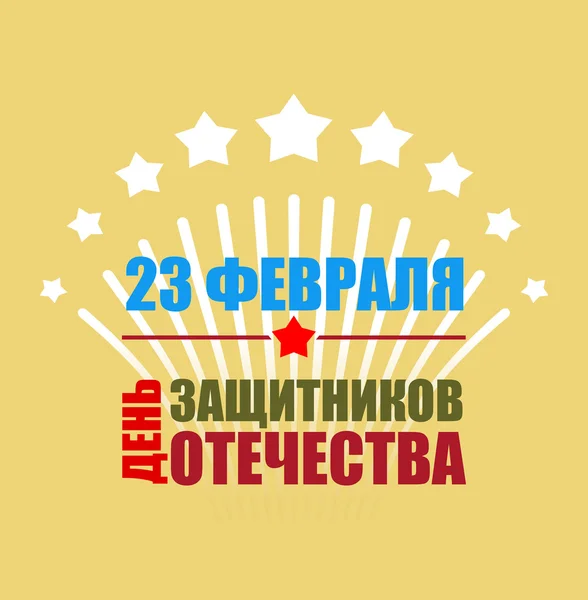 23 ФЕВРАЛЯ

ДЕНЬ ЗАЩИТНИКОВ ОТЕЧЕСТВА